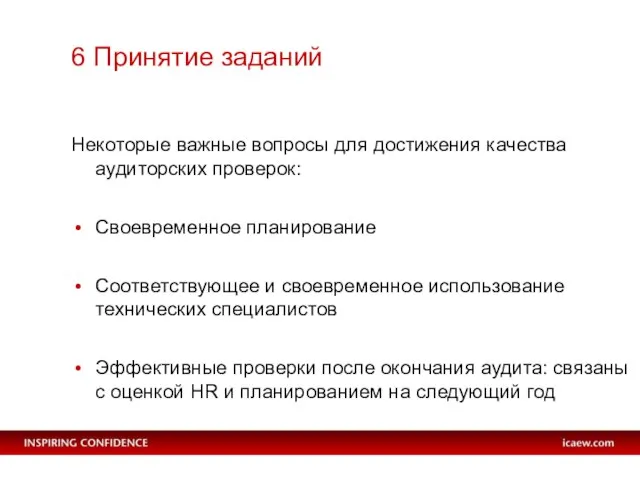 6 Принятие заданий

Некоторые важные вопросы для достижения качества аудиторских проверок:

• Своевременное планирование

• Соответствующее и своевременное использование технических специалистов

• Эффективные проверки после окончания аудита: связаны с оценкой HR и планированием на следующий год

INSPIRING CONFIDENCE

icaew.com